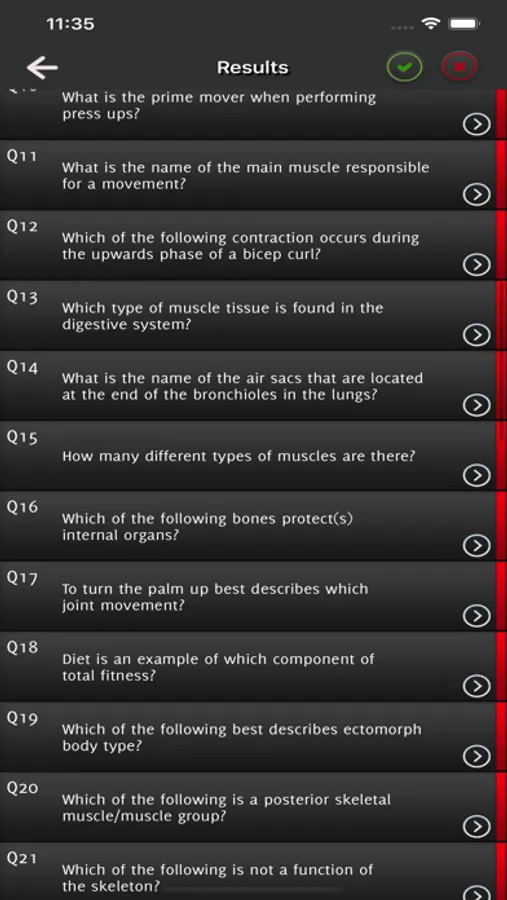 11:35

Results

What is the prime mover when performing press ups?

Q11
What is the name of the main muscle responsible for a movement?

Q12
Which of the following contraction occurs during the upwards phase of a bicep curl?

Q13
Which type of muscle tissue is found in the digestive system?

Q14
What is the name of the air sacs that are located at the end of the bronchioles in the lungs?

Q15
How many different types of muscles are there?

Q16
Which of the following bones protect(s) internal organs?

Q17
To turn the palm up best describes which joint movement?

Q18
Diet is an example of which component of total fitness?

Q19
Which of the following best describes ectomorph body type?

Q20
Which of the following is a posterior skeletal muscle/muscle group?

Q21
Which of the following is not a function of the skeleton?